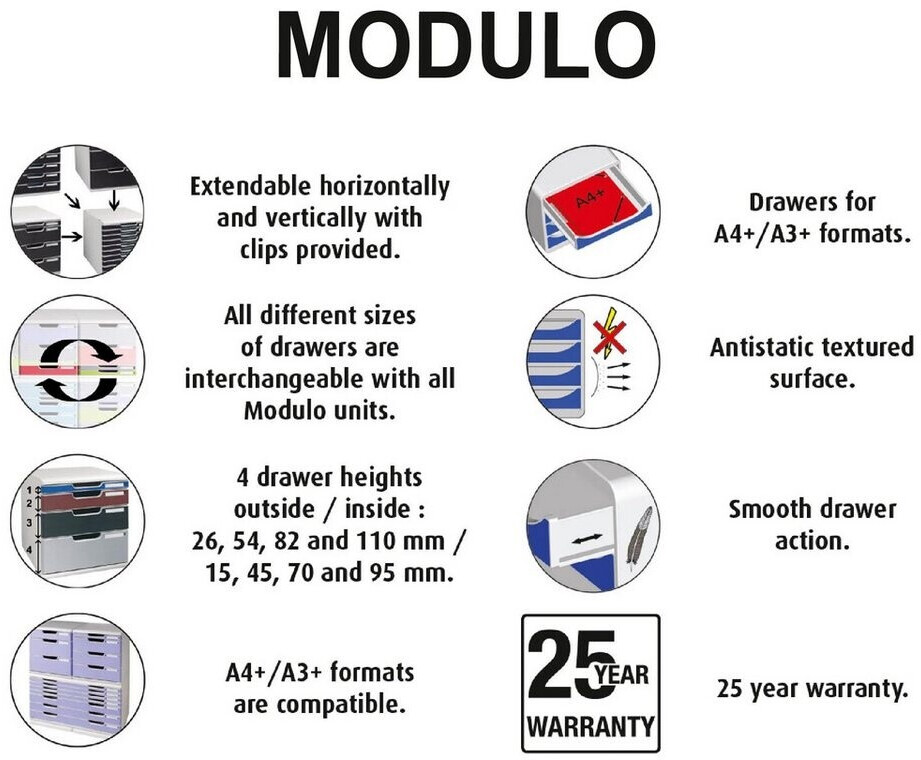 MODULO

Extendable horizontally and vertically with clips provided.

All different sizes of drawers are interchangeable with all Modulo units.

1
2
3
4

4 drawer heights outside / inside : 26, 54, 82 and 110 mm / 15, 45, 70 and 95 mm.

A4+/A3+ formats are compatible.

A4+

Drawers for A4+/A3+ formats.

Antistatic textured surface.

Smooth drawer action.

25 YEAR WARRANTY

25 year warranty.